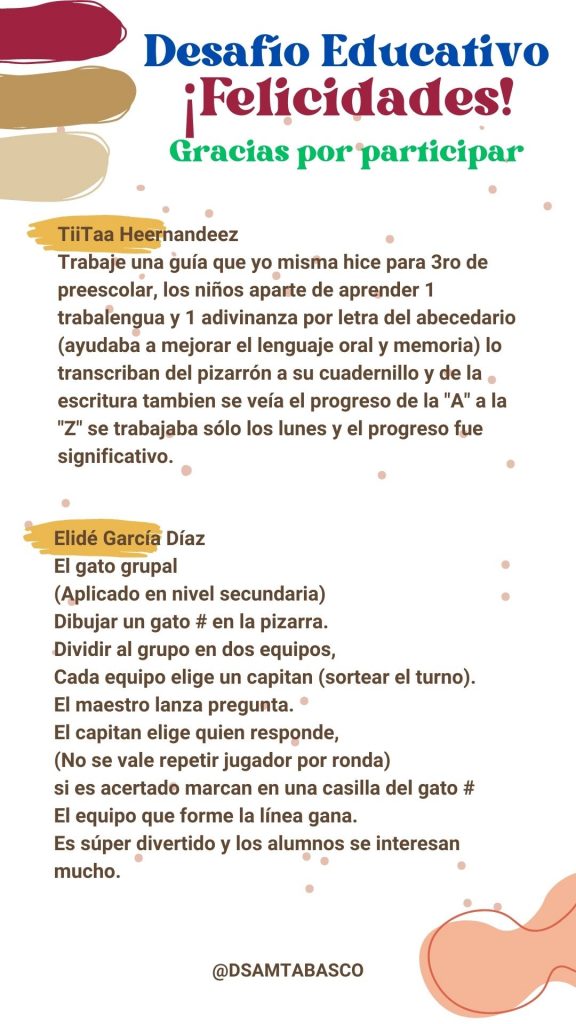 Desafío Educativo
¡Felicidades!
Gracias por participar

TiiTaa Heernandeez
Trabaje una guía que yo misma hice para 3ro de preescolar, los niños aparte de aprender 1 trabalengua y 1 adivinanza por letra del abecedario (ayudaba a mejorar el lenguaje oral y memoria) lo transcriban del pizarrón a su cuadernillo y de la escritura tambien se veía el progreso de la "A" a la "Z" se trabajaba sólo los lunes y el progreso fue significativo.

Elidé García Díaz
El gato grupal
(Aplicado en nivel secundaria)
Dibujar un gato # en la pizarra.
Dividir al grupo en dos equipos,
Cada equipo elige un capitan (sortear el turno).
El maestro lanza pregunta.
El capitan elige quien responde,
(No se vale repetir jugador por ronda)
si es acertado marcan en una casilla del gato #
El equipo que forme la línea gana.
Es súper divertido y los alumnos se interesan mucho.

@DSAMTABASCO